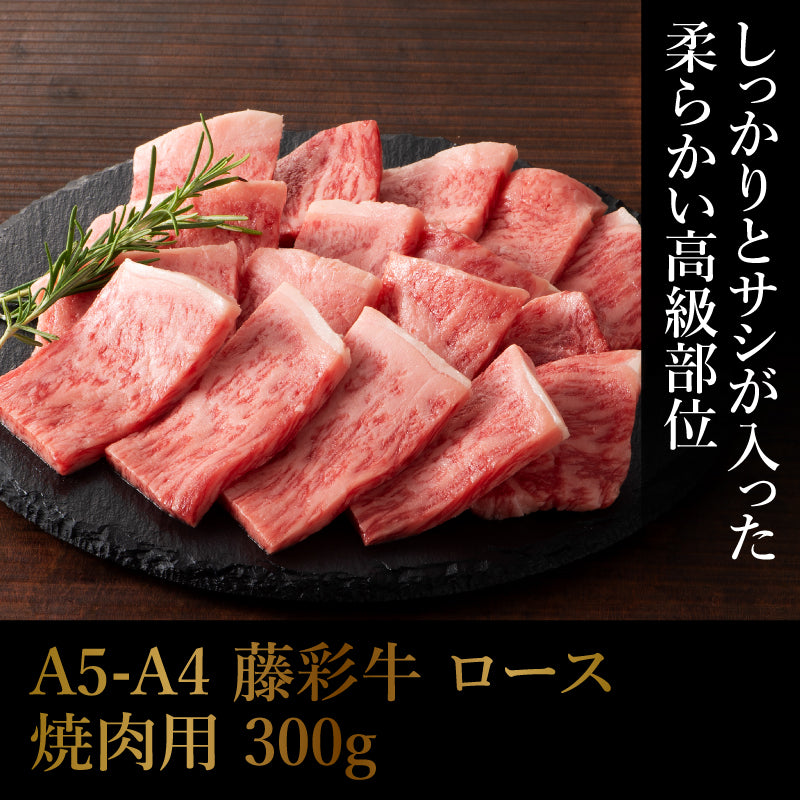 しっかりとサシが入った
柔らかい高級部位

A5-A4 藤彩牛 ロース
焼肉用 300g